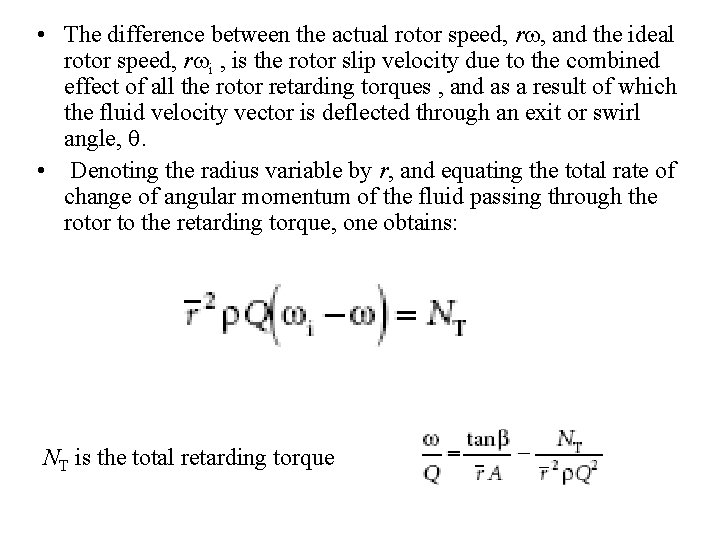 • The difference between the actual rotor speed, $r\omega$, and the ideal rotor speed, $r\omega_i$ , is the rotor slip velocity due to the combined effect of all the rotor retarding torques , and as a result of which the fluid velocity vector is deflected through an exit or swirl angle, $\theta$.

• Denoting the radius variable by $r$, and equating the total rate of change of angular momentum of the fluid passing through the rotor to the retarding torque, one obtains:

$\bar{r}^2 \rho Q(\omega_i - \omega) = N_T$

$N_T$ is the total retarding torque

$\frac{\omega}{Q} = \frac{\tan\beta}{\bar{r}A} - \frac{N_T}{\bar{r}^2 \rho Q^2}$